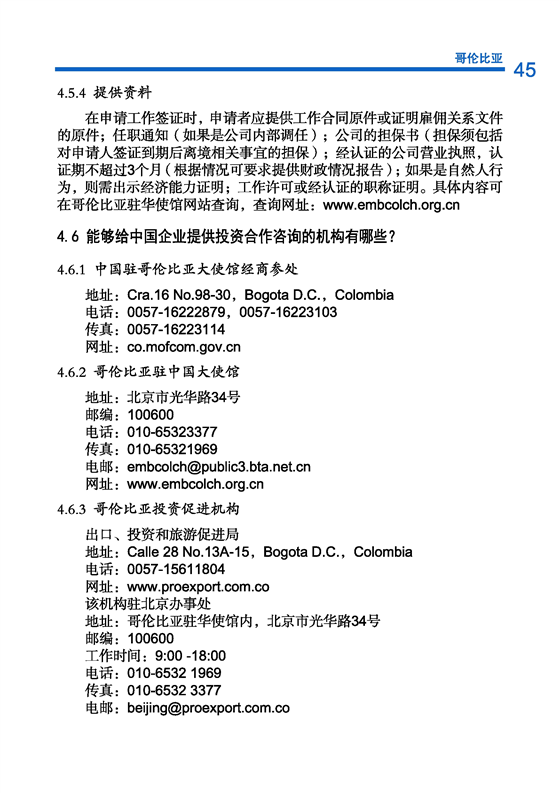 哥伦比亚 45

4.5.4 提供资料

在申请工作签证时，申请者应提供工作合同原件或证明雇佣关系文件的原件；任职通知（如果是公司内部调任）；公司的担保书（担保须包括对申请人签证到期后离境相关事宜的担保）；经认证的公司营业执照，认证期不超过3个月（根据情况可要求提供财政情况报告）；如果是自然人行为，则需出示经济能力证明；工作许可或经认证的职称证明。具体内容可在哥伦比亚驻华使馆网站查询，查询网址：www.embcolch.org.cn

4.6 能够给中国企业提供投资合作咨询的机构有哪些？

4.6.1 中国驻哥伦比亚大使馆经商参处

地址：Cra.16 No.98-30，Bogota D.C.，Colombia
电话：0057-16222879，0057-16223103
传真：0057-16223114
网址：co.mofcom.gov.cn

4.6.2 哥伦比亚驻中国大使馆

地址：北京市光华路34号
邮编：100600
电话：010-65323377
传真：010-65321969
电邮：embcolch@public3.bta.net.cn
网址：www.embcolch.org.cn

4.6.3 哥伦比亚投资促进机构

出口、投资和旅游促进局
地址：Calle 28 No.13A-15，Bogota D.C.，Colombia
电话：0057-15611804
网址：www.proexport.com.co
该机构驻北京办事处
地址：哥伦比亚驻华使馆内，北京市光华路34号
邮编：100600
工作时间：9:00 -18:00
电话：010-6532 1969
传真：010-6532 3377
电邮：beijing@proexport.com.co